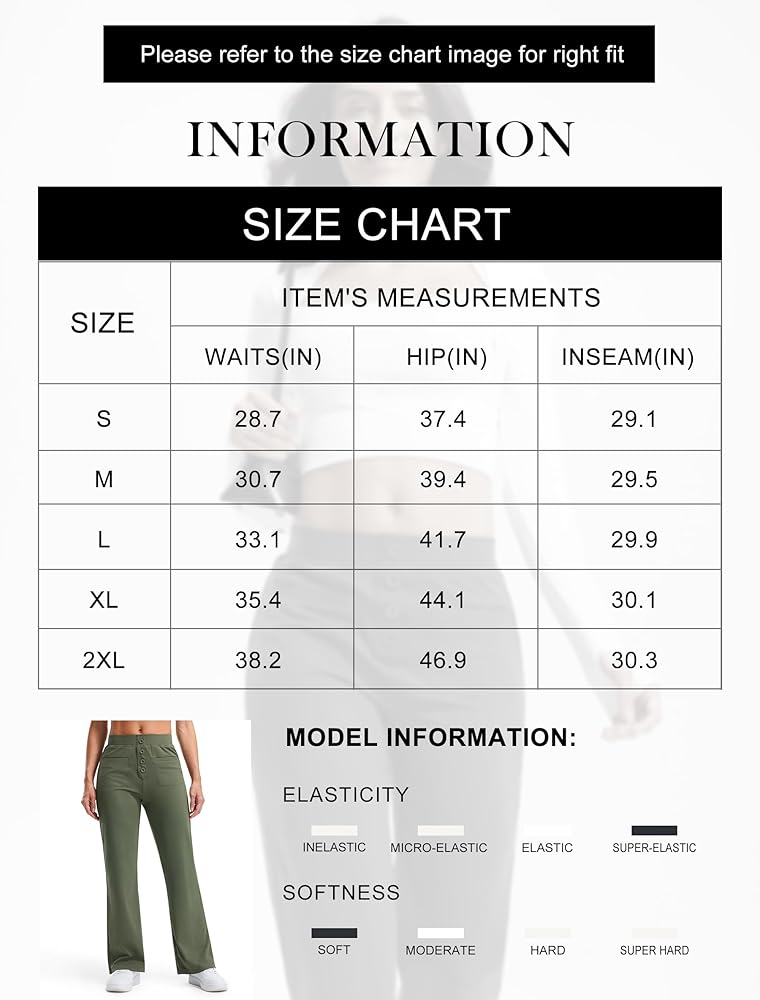 Please refer to the size chart image for right fit

INFORMATION

SIZE CHART

| SIZE | ITEM'S MEASUREMENTS | | |
|---|---|---|---|
| | WAITS(IN) | HIP(IN) | INSEAM(IN) |
| S | 28.7 | 37.4 | 29.1 |
| M | 30.7 | 39.4 | 29.5 |
| L | 33.1 | 41.7 | 29.9 |
| XL | 35.4 | 44.1 | 30.1 |
| 2XL | 38.2 | 46.9 | 30.3 |

MODEL INFORMATION:

ELASTICITY

INELASTIC MICRO-ELASTIC ELASTIC SUPER-ELASTIC

SOFTNESS

SOFT MODERATE HARD SUPER HARD